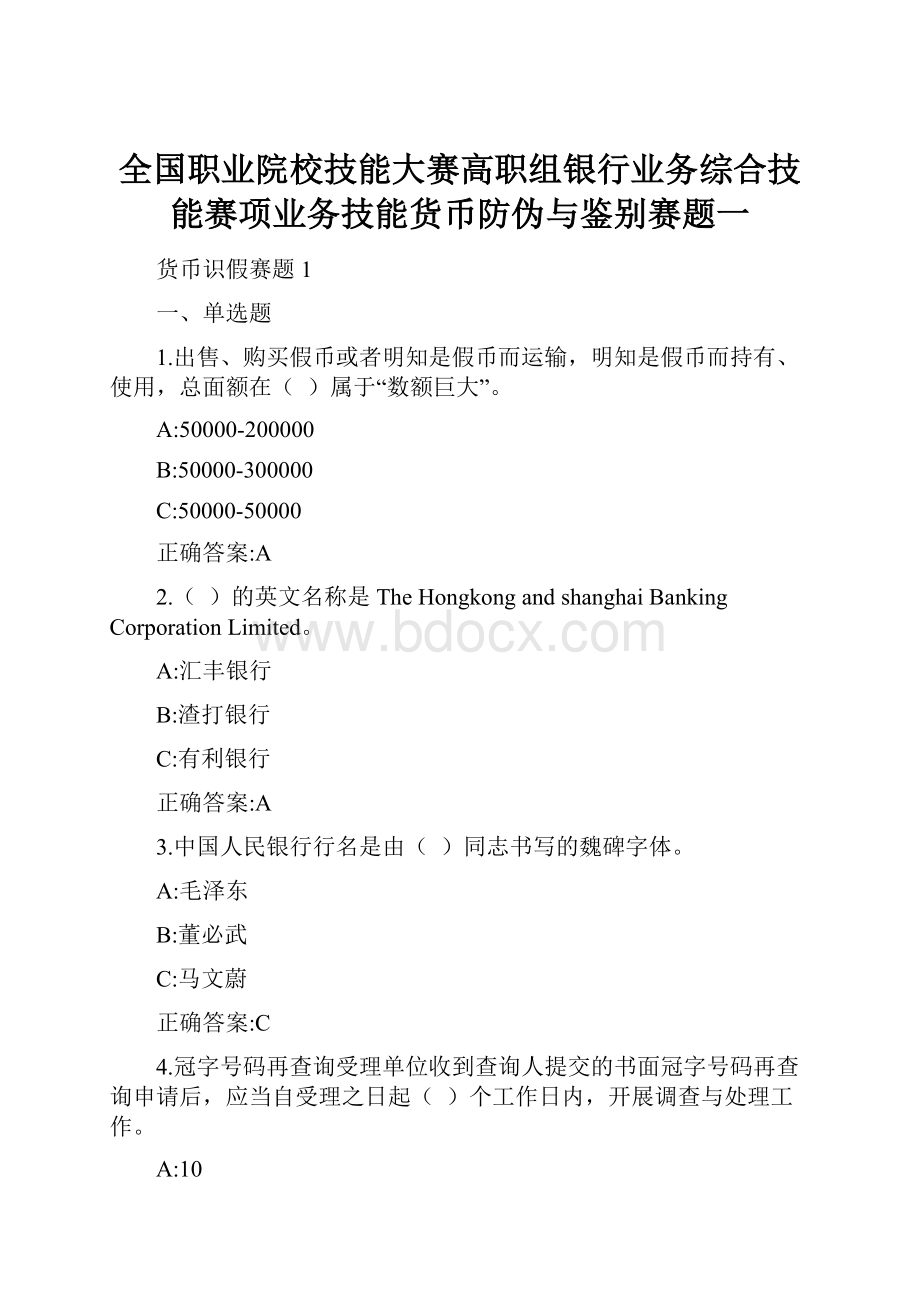 全国职业院校技能大赛高职组银行业务综合技能赛项业务技能货币防伪与鉴别赛题一

货币识假赛题 1

一、单选题

1.出售、购买假币或者明知是假币而运输，明知是假币而持有、使用，总面额在（ ）属于“数额巨大”。

A:50000-200000

B:50000-300000

C:50000-50000

正确答案:A

2.（ ）的英文名称是 The Hongkong and shanghai Banking Corporation Limited。

www.bdocx.com

A:汇丰银行

B:渣打银行

C:有利银行

正确答案:A

3.中国人民银行行名是由（ ）同志书写的魏碑字体。

A:毛泽东

B:董必武

C:马文蔚

正确答案:C

4.冠字号码再查询受理单位收到查询人提交的书面冠字号码再查询申请后，应当自受理之日起（ ）个工作日内，开展调查与处理工作。

A:10